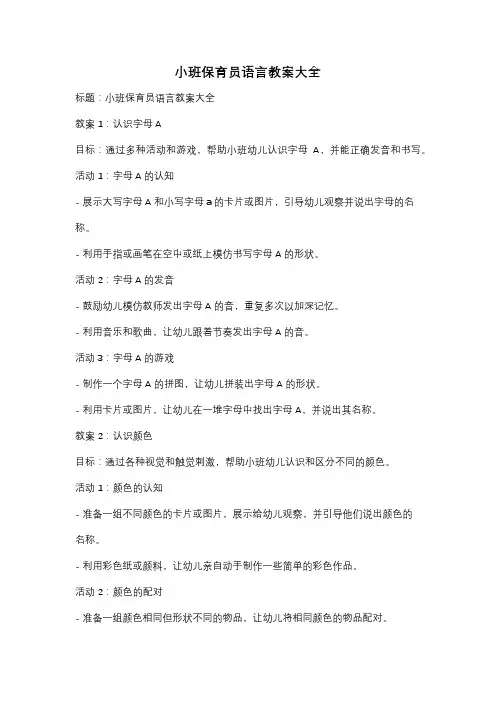 小班保育员语言教案大全

标题：小班保育员语言教案大全

教案 1：认识字母 A

目标：通过多种活动和游戏，帮助小班幼儿认识字母 A，并能正确发音和书写。

活动 1：字母 A 的认知

- 展示大写字母 A 和小写字母 a 的卡片或图片，引导幼儿观察并说出字母的名称。

- 利用手指或画笔在空中或纸上模仿书写字母 A 的形状。

活动 2：字母 A 的发音

- 鼓励幼儿模仿教师发出字母 A 的音，重复多次以加深记忆。

- 利用音乐和歌曲，让幼儿跟着节奏发出字母 A 的音。

活动 3：字母 A 的游戏

- 制作一个字母 A 的拼图，让幼儿拼装出字母 A 的形状。

- 利用卡片或图片，让幼儿在一堆字母中找出字母 A，并说出其名称。

教案 2：认识颜色

目标：通过各种视觉和触觉刺激，帮助小班幼儿认识和区分不同的颜色。

活动 1：颜色的认知

- 准备一组不同颜色的卡片或图片，展示给幼儿观察，并引导他们说出颜色的名称。

- 利用彩色纸或颜料，让幼儿亲自动手制作一些简单的彩色作品。

活动 2：颜色的配对

- 准备一组颜色相同但形状不同的物品，让幼儿将相同颜色的物品配对。